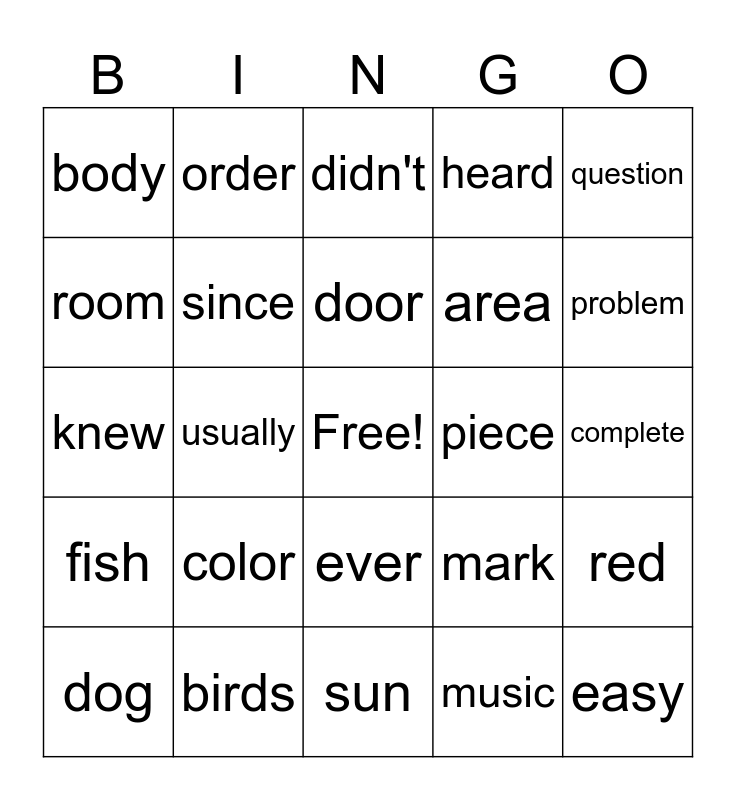 | B | I | N | G | O |
|---|---|---|---|---|
| body | order | didn't | heard | question |
| room | since | door | area | problem |
| knew | usually | Free! | piece | complete |
| fish | color | ever | mark | red |
| dog | birds | sun | music | easy |